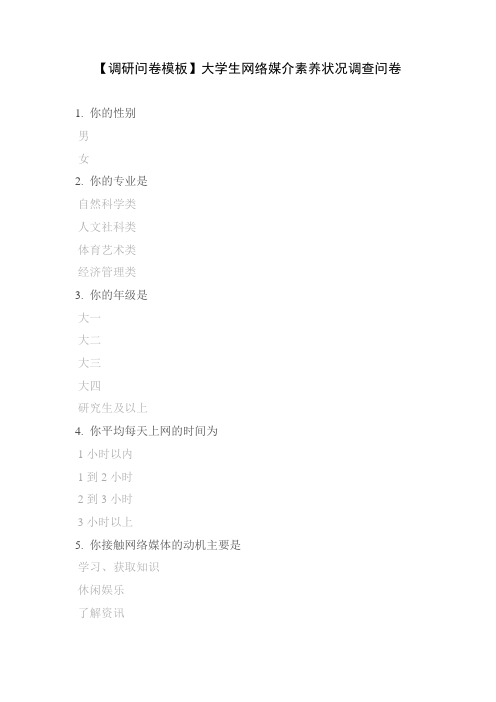 【调研问卷模板】大学生网络媒介素养状况调查问卷

1. 你的性别
男
女
2. 你的专业是
自然科学类
人文社科类
体育艺术类
经济管理类
3. 你的年级是
大一
大二
大三
大四
研究生及以上
4. 你平均每天上网的时间为
1 小时以内
1 到 2 小时
2 到 3 小时
3 小时以上
5. 你接触网络媒体的动机主要是
学习、获取知识
休闲娱乐
了解资讯